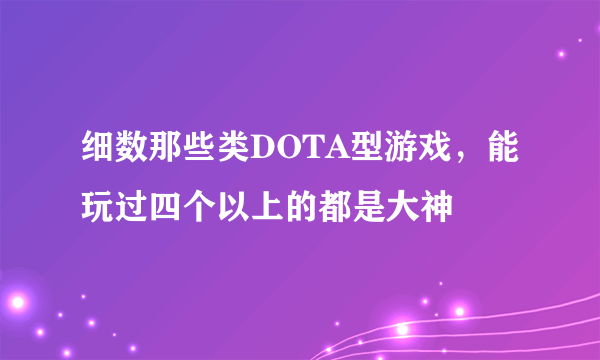 细数那些类DOTA型游戏，能玩过四个以上的都是大神